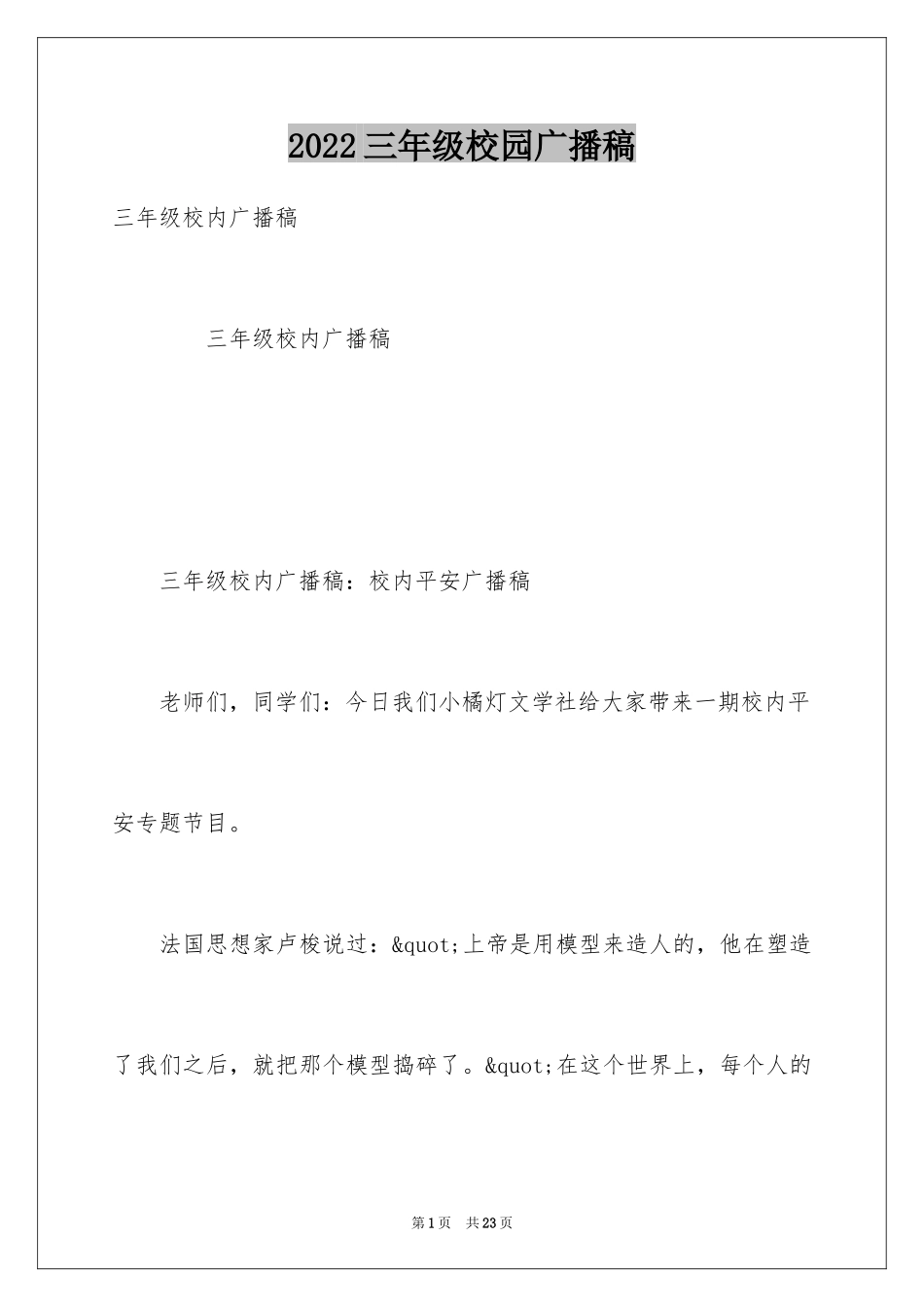 2022三年级校园广播稿

三年级校内广播稿

三年级校内广播稿

三年级校内广播稿：校内平安广播稿

老师们，同学们：今日我们小橘灯文学社给大家带来一期校内平安专题节目。

法国思想家卢梭说过：&quot;上帝是用模型来造人的，他在塑造了我们之后，就把那个模型捣碎了。&quot;在这个世界上，每个人的

第1页 共23页